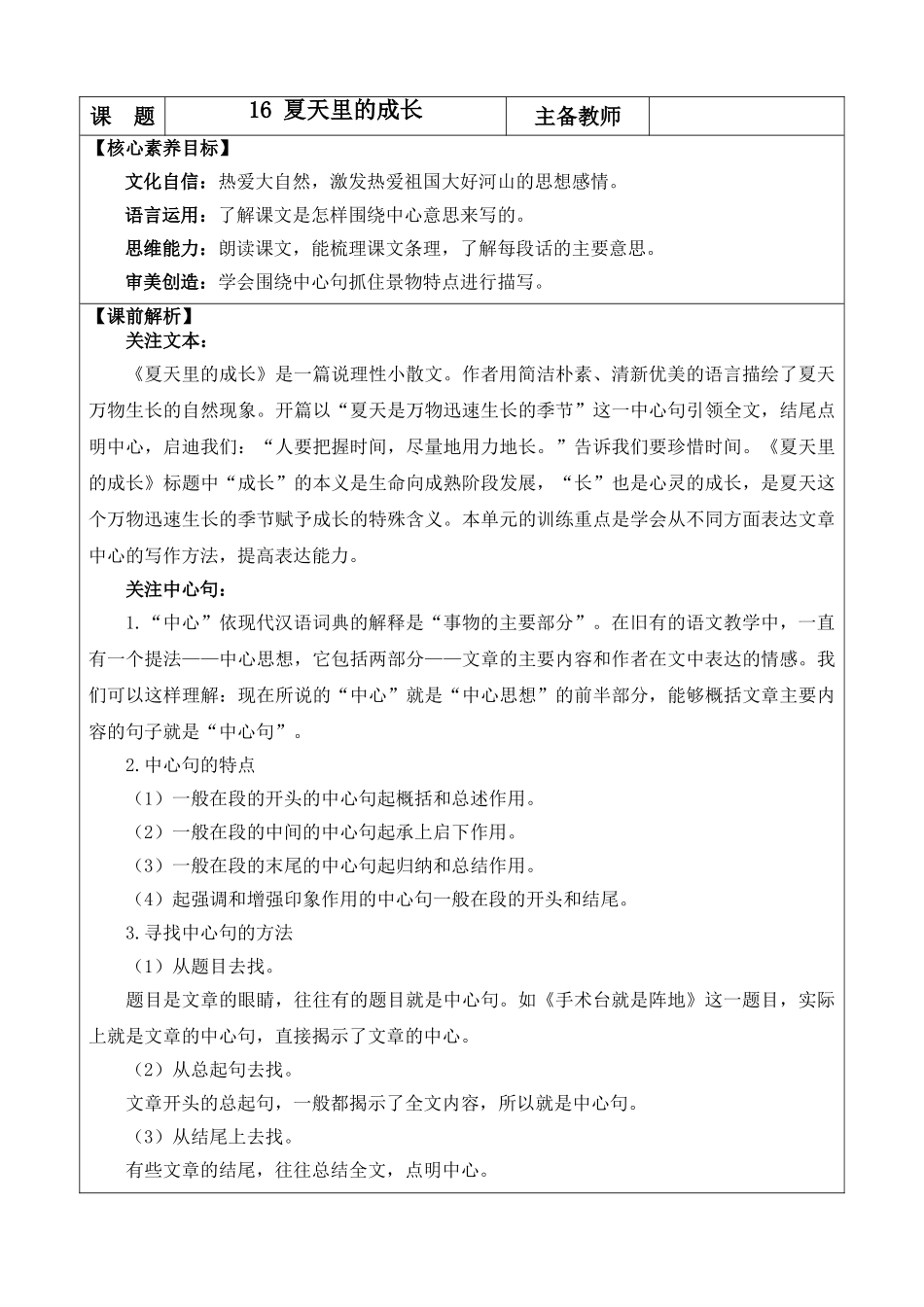 | 课　题 | 16 夏天里的成长 | 主备教师 | |
|---|---|---|---|

【核心素养目标】

文化自信：热爱大自然，激发热爱祖国大好河山的思想感情。

语言运用：了解课文是怎样围绕中心意思来写的。

思维能力：朗读课文，能梳理课文条理，了解每段话的主要意思。

审美创造：学会围绕中心句抓住景物特点进行描写。

【课前解析】

关注文本：

《夏天里的成长》是一篇说理性小散文。作者用简洁朴素、清新优美的语言描绘了夏天万物生长的自然现象。开篇以“夏天是万物迅速生长的季节”这一中心句引领全文，结尾点明中心，启迪我们：“人要把握时间，尽量地用力地长。”告诉我们要珍惜时间。《夏天里的成长》标题中“成长”的本义是生命向成熟阶段发展，“长”也是心灵的成长，是夏天这个万物迅速生长的季节赋予成长的特殊含义。本单元的训练重点是学会从不同方面表达文章中心的写作方法，提高表达能力。

关注中心句：

1.“中心”依现代汉语词典的解释是“事物的主要部分”。在旧有的语文教学中，一直有一个提法——中心思想，它包括两部分——文章的主要内容和作者在文中表达的情感。我们可以这样理解：现在所说的“中心”就是“中心思想”的前半部分，能够概括文章主要内容的句子就是“中心句”。

2.中心句的特点

（1）一般在段的开头的中心句起概括和总述作用。

（2）一般在段的中间的中心句起承上启下作用。

（3）一般在段的末尾的中心句起归纳和总结作用。

（4）起强调和增强印象作用的中心句一般在段的开头和结尾。

3.寻找中心句的方法

（1）从题目去找。

题目是文章的眼睛，往往有的题目就是中心句。如《手术台就是阵地》这一题目，实际上就是文章的中心句，直接揭示了文章的中心。

（2）从总起句去找。

文章开头的总起句，一般都揭示了全文内容，所以就是中心句。

（3）从结尾上去找。

有些文章的结尾，往往总结全文，点明中心。